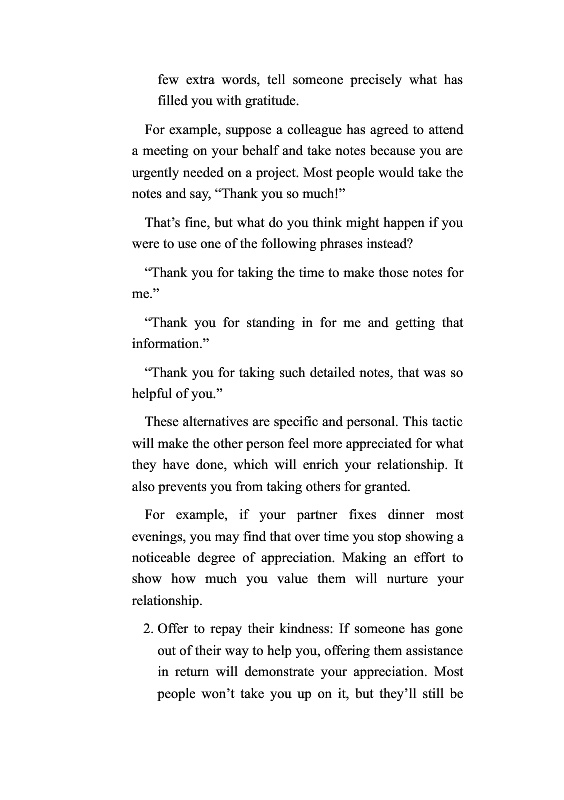 few extra words, tell someone precisely what has filled you with gratitude.

For example, suppose a colleague has agreed to attend a meeting on your behalf and take notes because you are urgently needed on a project. Most people would take the notes and say, “Thank you so much!”

That’s fine, but what do you think might happen if you were to use one of the following phrases instead?

“Thank you for taking the time to make those notes for me.”

“Thank you for standing in for me and getting that information.”

“Thank you for taking such detailed notes, that was so helpful of you.”

These alternatives are specific and personal. This tactic will make the other person feel more appreciated for what they have done, which will enrich your relationship. It also prevents you from taking others for granted.

For example, if your partner fixes dinner most evenings, you may find that over time you stop showing a noticeable degree of appreciation. Making an effort to show how much you value them will nurture your relationship.

2. Offer to repay their kindness: If someone has gone out of their way to help you, offering them assistance in return will demonstrate your appreciation. Most people won’t take you up on it, but they’ll still be